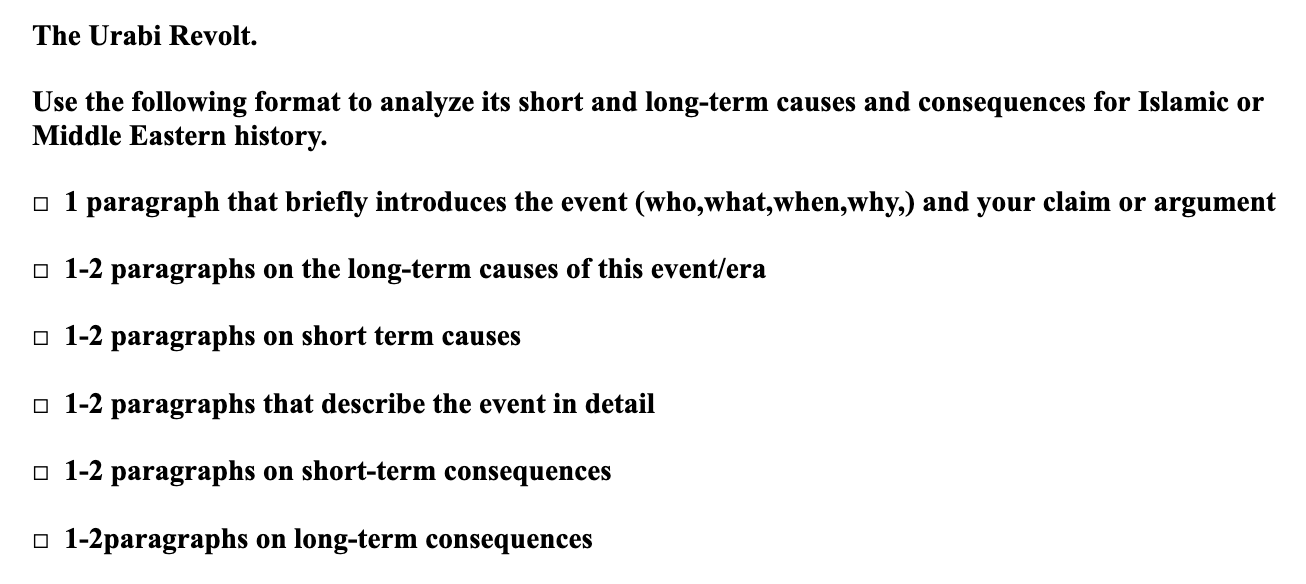 The Urabi Revolt.

Use the following format to analyze its short and long-term causes and consequences for Islamic or Middle Eastern history.

□ 1 paragraph that briefly introduces the event (who,what,when,why,) and your claim or argument

□ 1-2 paragraphs on the long-term causes of this event/era

□ 1-2 paragraphs on short term causes

□ 1-2 paragraphs that describe the event in detail

□ 1-2 paragraphs on short-term consequences

□ 1-2paragraphs on long-term consequences